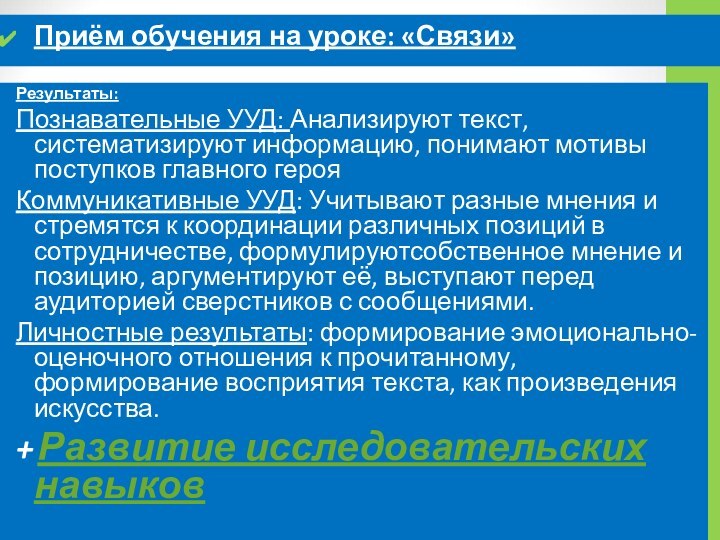 ✔ Приём обучения на уроке: «Связи»

Результаты:

Познавательные УУД: Анализируют текст, систематизируют информацию, понимают мотивы поступков главного героя

Коммуникативные УУД: Учитывают разные мнения и стремятся к координации различных позиций в сотрудничестве, формулируютсобственное мнение и позицию, аргументируют её, выступают перед аудиторией сверстников с сообщениями.

Личностные результаты: формирование эмоционально-оценочного отношения к прочитанному, формирование восприятия текста, как произведения искусства.

+ Развитие исследовательских навыков